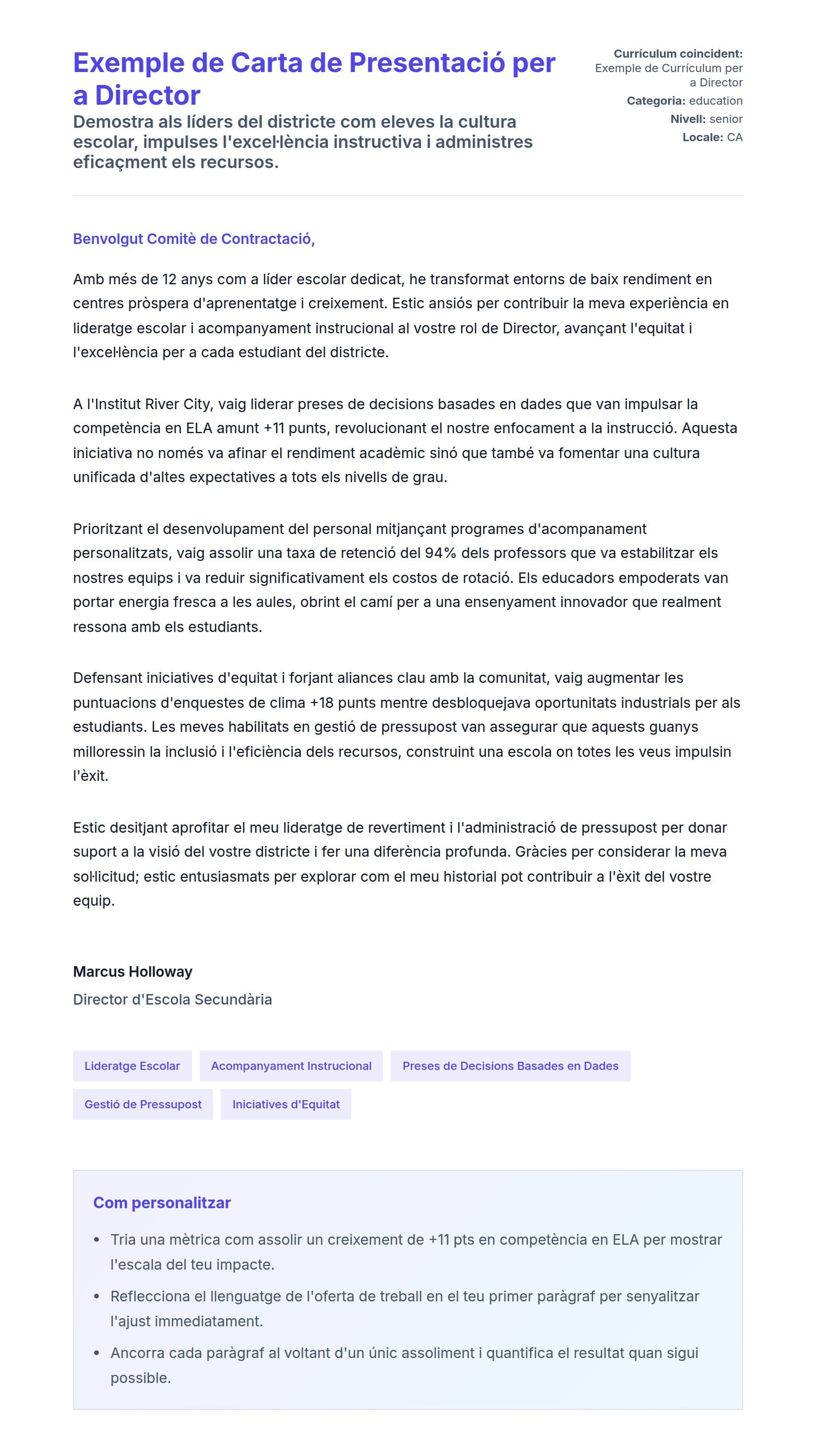 Exemple de Carta de Presentació per a Director

Demostra als líders del districte com eleves la cultura escolar, impulses l'excel·lència instructiva i administres eficaçment els recursos.

Currículum coincident: Exemple de Currículum per a Director
Categoria: education
Nivell: senior
Locale: CA

Benvolgut Comitè de Contractació,

Amb més de 12 anys com a líder escolar dedicat, he transformat entorns de baix rendiment en centres pròspera d'aprenentatge i creixement. Estic ansiós per contribuir la meva experiència en lideratge escolar i acompanyament instrucional al vostre rol de Director, avançant l'equitat i l'excel·lència per a cada estudiant del districte.

A l'Institut River City, vaig liderar preses de decisions basades en dades que van impulsar la competència en ELA amunt +11 punts, revolucionant el nostre enfocament a la instrucció. Aquesta iniciativa no només va afinar el rendiment acadèmic sinó que també va fomentar una cultura unificada d'altes expectatives a tots els nivells de grau.

Prioritzant el desenvolupament del personal mitjançant programes d'acompanament personalitzats, vaig assolir una taxa de retenció del 94% dels professors que va estabilitzar els nostres equips i va reduir significativament els costos de rotació. Els educadors empoderats van portar energia fresca a les aules, obrint el camí per a una ensenyament innovador que realment ressona amb els estudiants.

Defensant iniciatives d'equitat i forjant aliances clau amb la comunitat, vaig augmentar les puntuacions d'enquestes de clima +18 punts mentre desbloquejava oportunitats industrials per als estudiants. Les meves habilitats en gestió de pressupost van assegurar que aquests guanys milloressin la inclusió i l'eficiència dels recursos, construint una escola on totes les veus impulsin l'èxit.

Estic desitjant aprofitar el meu lideratge de revertiment i l'administració de pressupost per donar suport a la visió del vostre districte i fer una diferència profunda. Gràcies per considerar la meva sol·licitud; estic entusiasmats per explorar com el meu historial pot contribuir a l'èxit del vostre equip.

Marcus Holloway
Director d'Escola Secundària

Lideratge Escolar
Acompanyament Instrucional
Preses de Decisions Basades en Dades
Gestió de Pressupost
Iniciatives d'Equitat

Com personalitzar

- Tria una mètrica com assolir un creixement de +11 pts en competència en ELA per mostrar l'escala del teu impacte.
- Reflecciona el llenguatge de l'oferta de treball en el teu primer paràgraf per senyalitzar l'ajust immediatament.
- Ancorra cada paràgraf al voltant d'un únic assoliment i quantifica el resultat quan sigui possible.